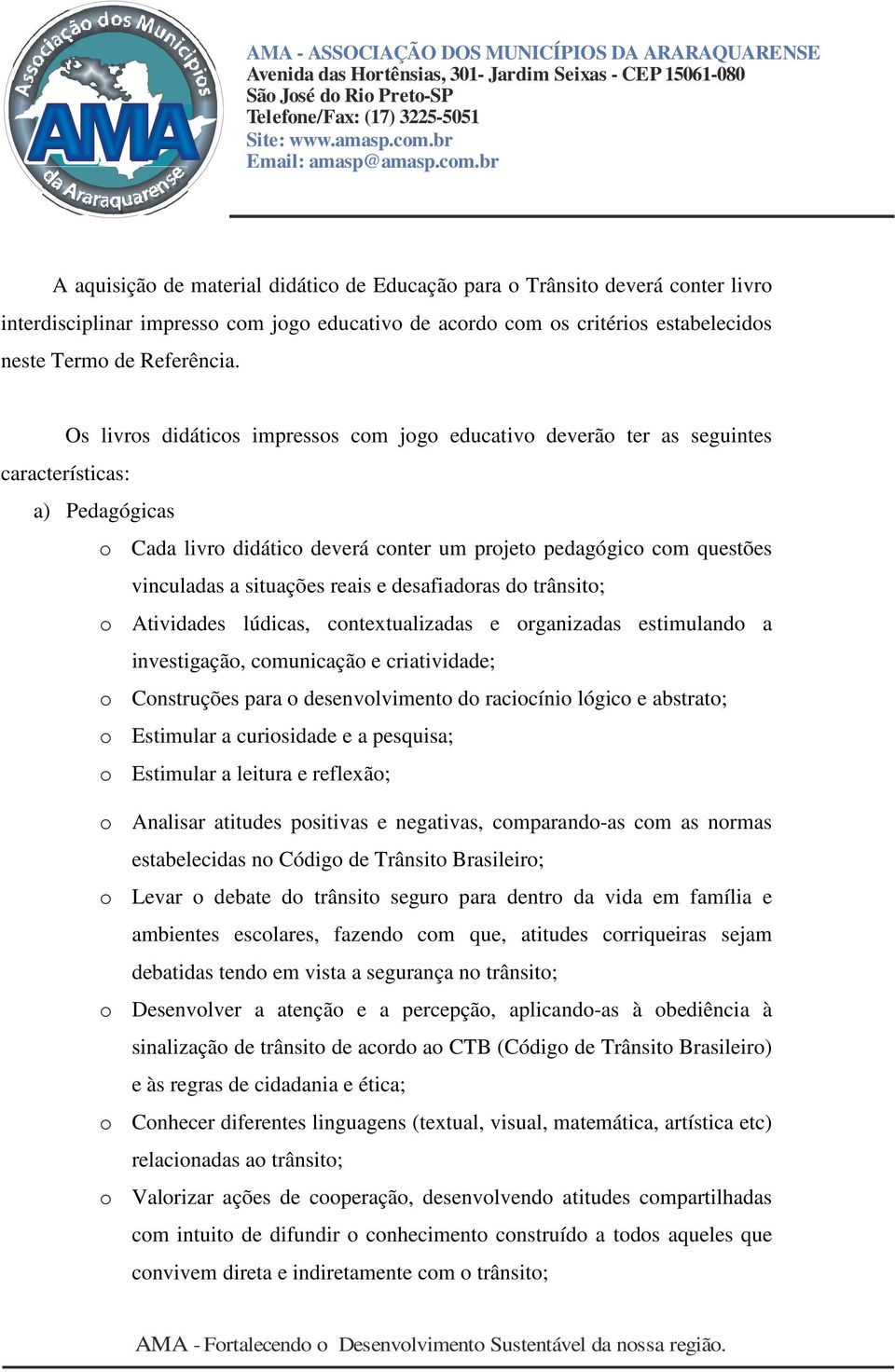 Associação dos Municípios da Araraquarense
AMA

AMA - ASSOCIAÇÃO DOS MUNICÍPIOS DA ARARAQUARENSE
Avenida das Hortênsias, 301- Jardim Seixas - CEP 15061-080
São José do Rio Preto-SP
Telefone/Fax: (17) 3225-5051
Site: www.amasp.com.br
Email: amasp@amasp.com.br

A aquisição de material didático de Educação para o Trânsito deverá conter livro interdisciplinar impresso com jogo educativo de acordo com os critérios estabelecidos neste Termo de Referência.

Os livros didáticos impressos com jogo educativo deverão ter as seguintes características:

a) Pedagógicas

o Cada livro didático deverá conter um projeto pedagógico com questões vinculadas a situações reais e desafiadoras do trânsito;
o Atividades lúdicas, contextualizadas e organizadas estimulando a investigação, comunicação e criatividade;
o Construções para o desenvolvimento do raciocínio lógico e abstrato;
o Estimular a curiosidade e a pesquisa;
o Estimular a leitura e reflexão;
o Analisar atitudes positivas e negativas, comparando-as com as normas estabelecidas no Código de Trânsito Brasileiro;
o Levar o debate do trânsito seguro para dentro da vida em família e ambientes escolares, fazendo com que, atitudes corriqueiras sejam debatidas tendo em vista a segurança no trânsito;
o Desenvolver a atenção e a percepção, aplicando-as à obediência à sinalização de trânsito de acordo ao CTB (Código de Trânsito Brasileiro) e às regras de cidadania e ética;
o Conhecer diferentes linguagens (textual, visual, matemática, artística etc) relacionadas ao trânsito;
o Valorizar ações de cooperação, desenvolvendo atitudes compartilhadas com intuito de difundir o conhecimento construído a todos aqueles que convivem direta e indiretamente com o trânsito;

AMA - Fortalecendo o Desenvolvimento Sustentável da nossa região.